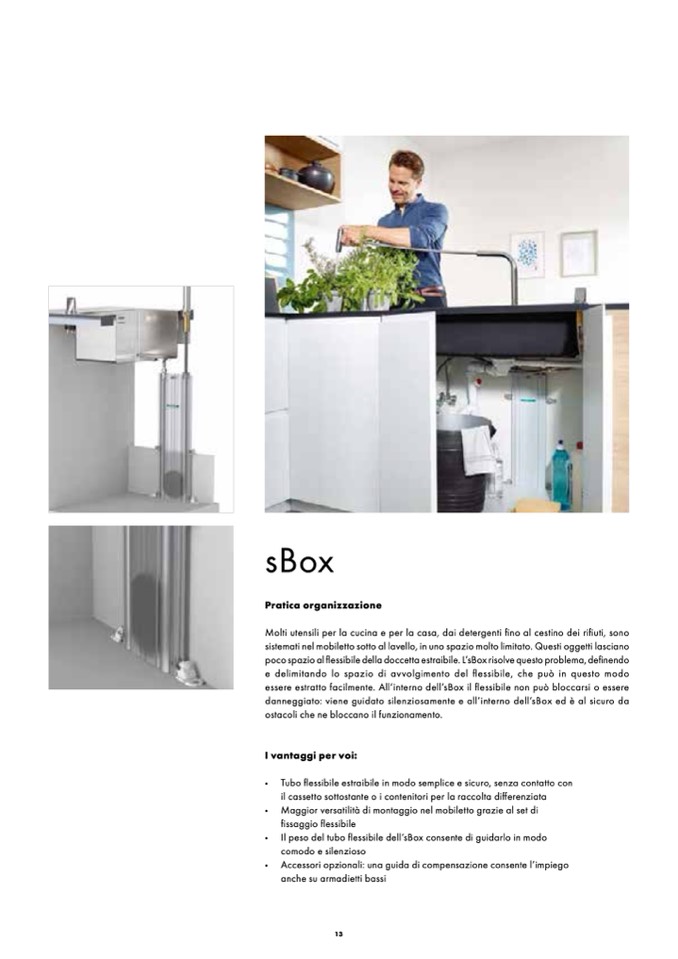 sBox

Pratica organizzazione

Molti utensili per la cucina e per la casa, dai detergenti fino al cestino dei rifiuti, sono sistemati nel mobiletto sotto al lavello, in uno spazio molto limitato. Questi oggetti lasciano poco spazio al flessibile della doccetta estraibile. L'sBox risolve questo problema, definendo e delimitando lo spazio di avvolgimento del flessibile, che può in questo modo essere estratto facilmente. All'interno dell'sBox il flessibile non può bloccarsi o essere danneggiato: viene guidato silenziosamente e all'interno dell'sBox ed è al sicuro da ostacoli che ne bloccano il funzionamento.

I vantaggi per voi:

• Tubo flessibile estraibile in modo semplice e sicuro, senza contatto con il cassetto sottostante o i contenitori per la raccolta differenziata
• Maggior versatilità di montaggio nel mobiletto grazie al set di fissaggio flessibile
• Il peso del tubo flessibile dell'sBox consente di guidarlo in modo comodo e silenzioso
• Accessori opzionali: una guida di compensazione consente l'impiego anche su armadietti bassi

13